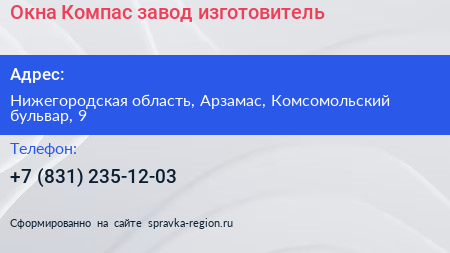 Окна Компас завод изготовитель

Адрес:

Нижегородская область, Арзамас, Комсомольский бульвар, 9

Телефон:

+7 (831) 235-12-03

Сформированно на сайте spravka-region.ru